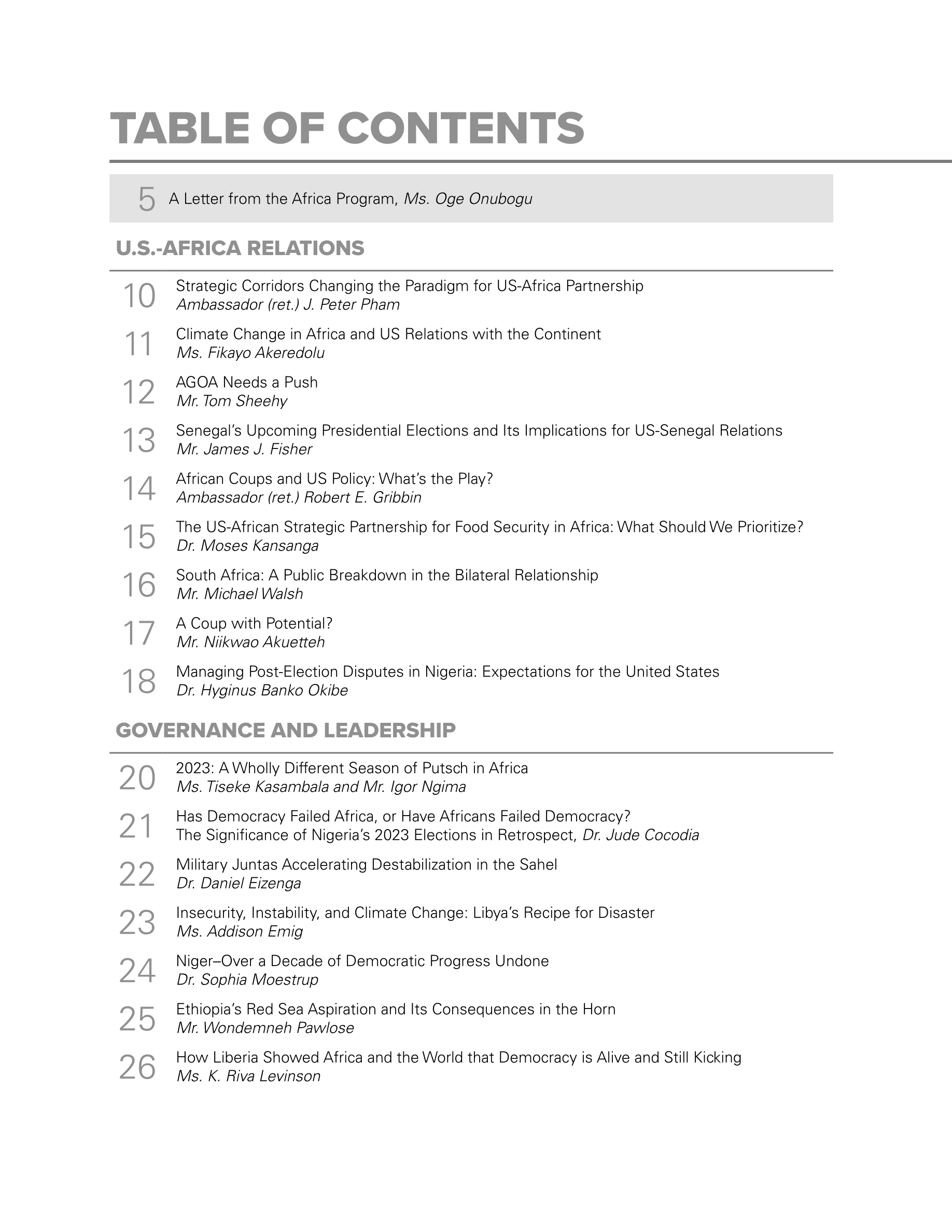 TABLE OF CONTENTS

5 A Letter from the Africa Program, Ms. Oge Onubogu

U.S.-AFRICA RELATIONS

10 Strategic Corridors Changing the Paradigm for US-Africa Partnership
Ambassador (ret.) J. Peter Pham

11 Climate Change in Africa and US Relations with the Continent
Ms. Fikayo Akeredolu

12 AGOA Needs a Push
Mr. Tom Sheehy

13 Senegal's Upcoming Presidential Elections and Its Implications for US-Senegal Relations
Mr. James J. Fisher

14 African Coups and US Policy: What's the Play?
Ambassador (ret.) Robert E. Gribbin

15 The US-African Strategic Partnership for Food Security in Africa: What Should We Prioritize?
Dr. Moses Kansanga

16 South Africa: A Public Breakdown in the Bilateral Relationship
Mr. Michael Walsh

17 A Coup with Potential?
Mr. Niikwao Akuetteh

18 Managing Post-Election Disputes in Nigeria: Expectations for the United States
Dr. Hyginus Banko Okibe

GOVERNANCE AND LEADERSHIP

20 2023: A Wholly Different Season of Putsch in Africa
Ms. Tiseke Kasambala and Mr. Igor Ngima

21 Has Democracy Failed Africa, or Have Africans Failed Democracy?
The Significance of Nigeria's 2023 Elections in Retrospect, Dr. Jude Cocodia

22 Military Juntas Accelerating Destabilization in the Sahel
Dr. Daniel Eizenga

23 Insecurity, Instability, and Climate Change: Libya's Recipe for Disaster
Ms. Addison Emig

24 Niger–Over a Decade of Democratic Progress Undone
Dr. Sophia Moestrup

25 Ethiopia's Red Sea Aspiration and Its Consequences in the Horn
Mr. Wondemneh Pawlose

26 How Liberia Showed Africa and the World that Democracy is Alive and Still Kicking
Ms. K. Riva Levinson